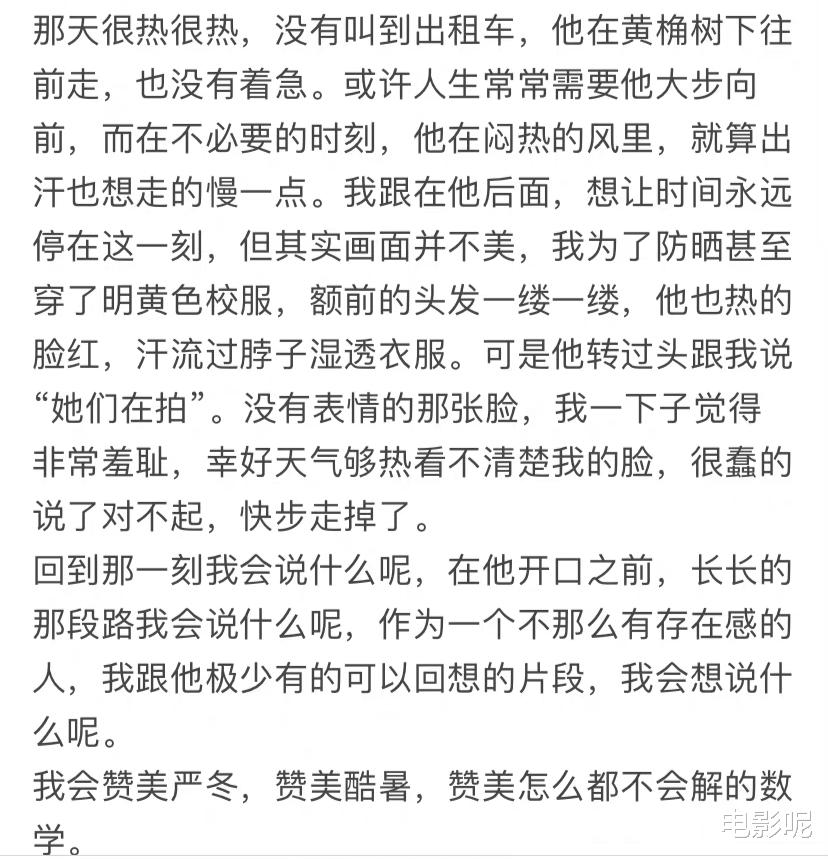 那天很热很热，没有叫到出租车，他在黄桷树下往前走，也没有着急。或许人生常常需要他大步向前，而在不必要的时刻，他在闷热的风里，就算出汗也想走的慢一点。我跟在他后面，想让时间永远停在这一刻，但其实画面并不美，我为了防晒甚至穿了明黄色校服，额前的头发一缕一缕，他也热的脸红，汗流过脖子湿透衣服。可是他转过头跟我说“她们在拍”。没有表情的那张脸，我一下子觉得非常羞耻，幸好天气够热看不清楚我的脸，很蠢的说了对不起，快步走掉了。

回到那一刻我会说什么呢，在他开口之前，长长的那段路我会说什么呢，作为一个不那么有存在感的人，我跟他极少有的可以回想的片段，我会想说什么呢。

我会赞美严冬，赞美酷暑，赞美怎么都不会解的数学。

电影呢